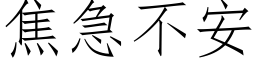 焦急不安